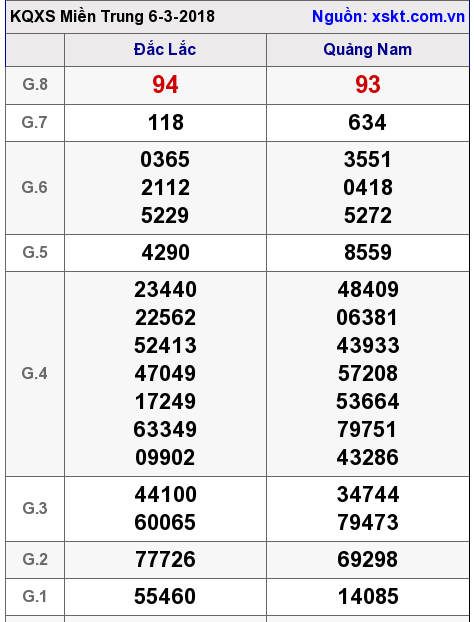 KQXS Miền Trung 6-3-2018 Nguồn: xskt.com.vn

| | Đắc Lắc | Quảng Nam |
|---|---|---|
| G.8 | 94 | 93 |
| G.7 | 118 | 634 |
| G.6 | 0365 2112 5229 | 3551 0418 5272 |
| G.5 | 4290 | 8559 |
| G.4 | 23440 22562 52413 47049 17249 63349 09902 | 48409 06381 43933 57208 53664 79751 43286 |
| G.3 | 44100 60065 | 34744 79473 |
| G.2 | 77726 | 69298 |
| G.1 | 55460 | 14085 |